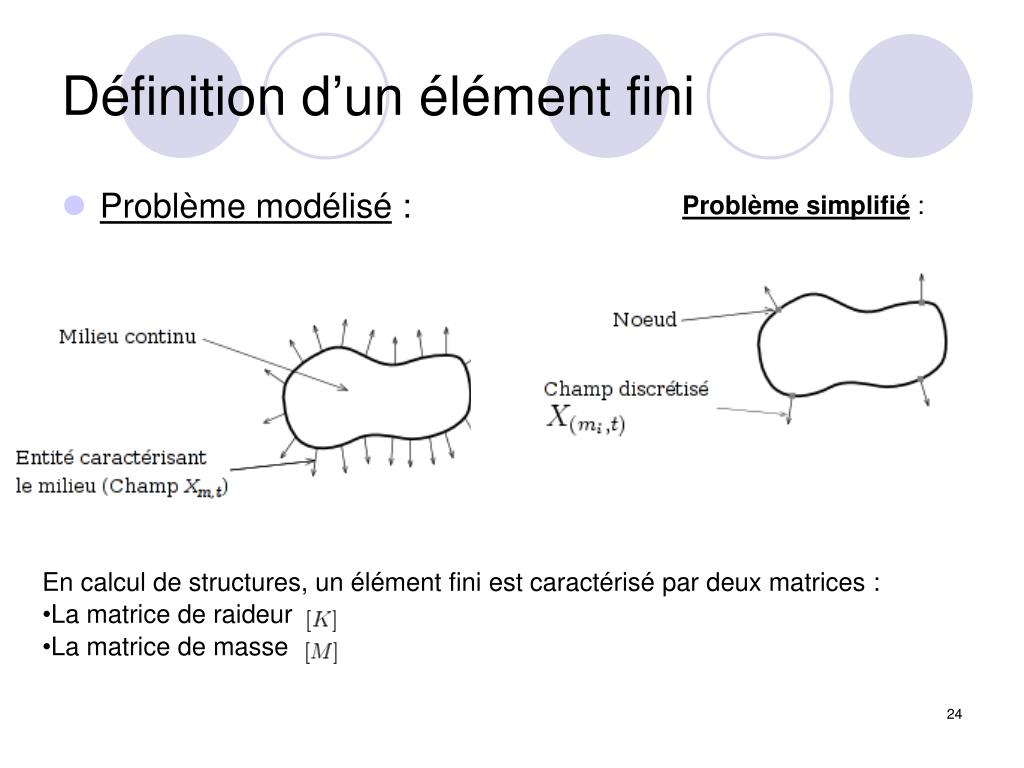 Définition d'un élément fini

Problème modélisé :

Problème simplifié :

Milieu continu

Entité caractérisant le milieu (Champ $X_{m,t}$)

Noeud

Champ discrétisé $X_{(m_i,t)}$

En calcul de structures, un élément fini est caractérisé par deux matrices :
•La matrice de raideur $[K]$
•La matrice de masse $[M]$

24